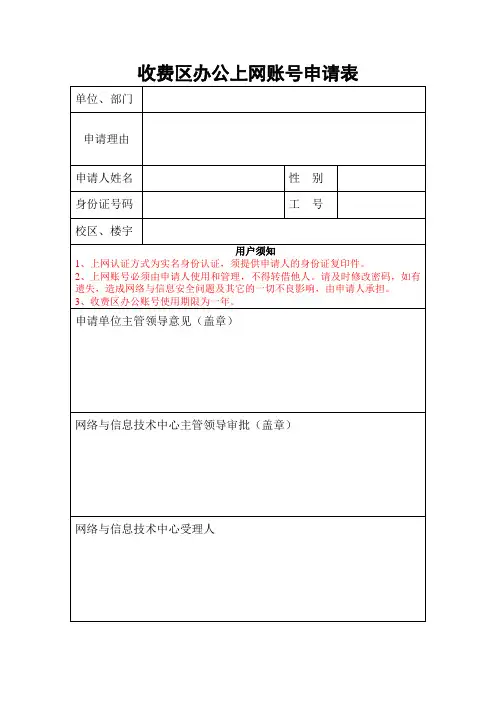 收费区办公上网账号申请表

| 单位、部门 | | | |
|---|---|---|---|
| 申请理由 | | | |
| 申请人姓名 | | 性　别 | |
| 身份证号码 | | 工　号 | |
| 校区、楼宇 | | | |

用户须知
1、上网认证方式为实名身份认证，须提供申请人的身份证复印件。
2、上网账号必须由申请人使用和管理，不得转借他人。请及时修改密码，如有遗失，造成网络与信息安全问题及其它的一切不良影响，由申请人承担。
3、收费区办公账号使用期限为一年。

申请单位主管领导意见（盖章）

网络与信息技术中心主管领导审批（盖章）

网络与信息技术中心受理人